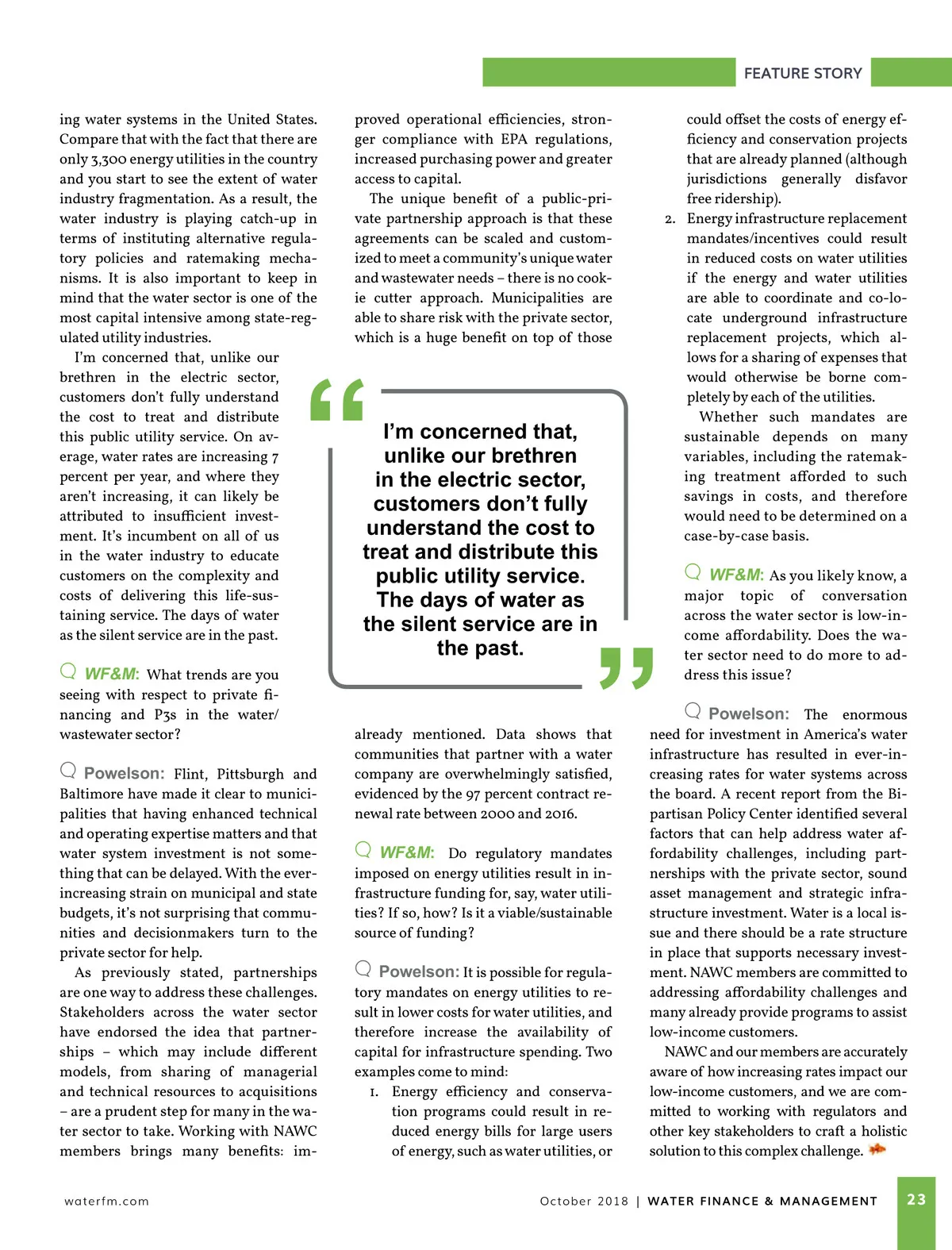 FEATURE STORY

ing water systems in the United States. Compare that with the fact that there are only 3,300 energy utilities in the country and you start to see the extent of water industry fragmentation. As a result, the water industry is playing catch-up in terms of instituting alternative regulatory policies and ratemaking mechanisms. It is also important to keep in mind that the water sector is one of the most capital intensive among state-regulated utility industries.

I'm concerned that, unlike our brethren in the electric sector, customers don't fully understand the cost to treat and distribute this public utility service. On average, water rates are increasing 7 percent per year, and where they aren't increasing, it can likely be attributed to insufficient investment. It's incumbent on all of us in the water industry to educate customers on the complexity and costs of delivering this life-sustaining service. The days of water as the silent service are in the past.

WF&M: What trends are you seeing with respect to private financing and P3s in the water/wastewater sector?

Powelson: Flint, Pittsburgh and Baltimore have made it clear to municipalities that having enhanced technical and operating expertise matters and that water system investment is not something that can be delayed. With the ever-increasing strain on municipal and state budgets, it's not surprising that communities and decisionmakers turn to the private sector for help.

As previously stated, partnerships are one way to address these challenges. Stakeholders across the water sector have endorsed the idea that partnerships – which may include different models, from sharing of managerial and technical resources to acquisitions – are a prudent step for many in the water sector to take. Working with NAWC members brings many benefits: improved operational efficiencies, stronger compliance with EPA regulations, increased purchasing power and greater access to capital.

The unique benefit of a public-private partnership approach is that these agreements can be scaled and customized to meet a community's unique water and wastewater needs – there is no cookie cutter approach. Municipalities are able to share risk with the private sector, which is a huge benefit on top of those

I'm concerned that, unlike our brethren in the electric sector, customers don't fully understand the cost to treat and distribute this public utility service. The days of water as the silent service are in the past.

already mentioned. Data shows that communities that partner with a water company are overwhelmingly satisfied, evidenced by the 97 percent contract renewal rate between 2000 and 2016.

WF&M: Do regulatory mandates imposed on energy utilities result in infrastructure funding for, say, water utilities? If so, how? Is it a viable/sustainable source of funding?

Powelson: It is possible for regulatory mandates on energy utilities to result in lower costs for water utilities, and therefore increase the availability of capital for infrastructure spending. Two examples come to mind:

1. Energy efficiency and conservation programs could result in reduced energy bills for large users of energy, such as water utilities, or could offset the costs of energy efficiency and conservation projects that are already planned (although jurisdictions generally disfavor free ridership).
2. Energy infrastructure replacement mandates/incentives could result in reduced costs on water utilities if the energy and water utilities are able to coordinate and co-locate underground infrastructure replacement projects, which allows for a sharing of expenses that would otherwise be borne completely by each of the utilities.

Whether such mandates are sustainable depends on many variables, including the ratemaking treatment afforded to such savings in costs, and therefore would need to be determined on a case-by-case basis.

WF&M: As you likely know, a major topic of conversation across the water sector is low-income affordability. Does the water sector need to do more to address this issue?

Powelson: The enormous need for investment in America's water infrastructure has resulted in ever-increasing rates for water systems across the board. A recent report from the Bipartisan Policy Center identified several factors that can help address water affordability challenges, including partnerships with the private sector, sound asset management and strategic infrastructure investment. Water is a local issue and there should be a rate structure in place that supports necessary investment. NAWC members are committed to addressing affordability challenges and many already provide programs to assist low-income customers.

NAWC and our members are accurately aware of how increasing rates impact our low-income customers, and we are committed to working with regulators and other key stakeholders to craft a holistic solution to this complex challenge.

waterfm.com

October 2018 | WATER FINANCE & MANAGEMENT

23